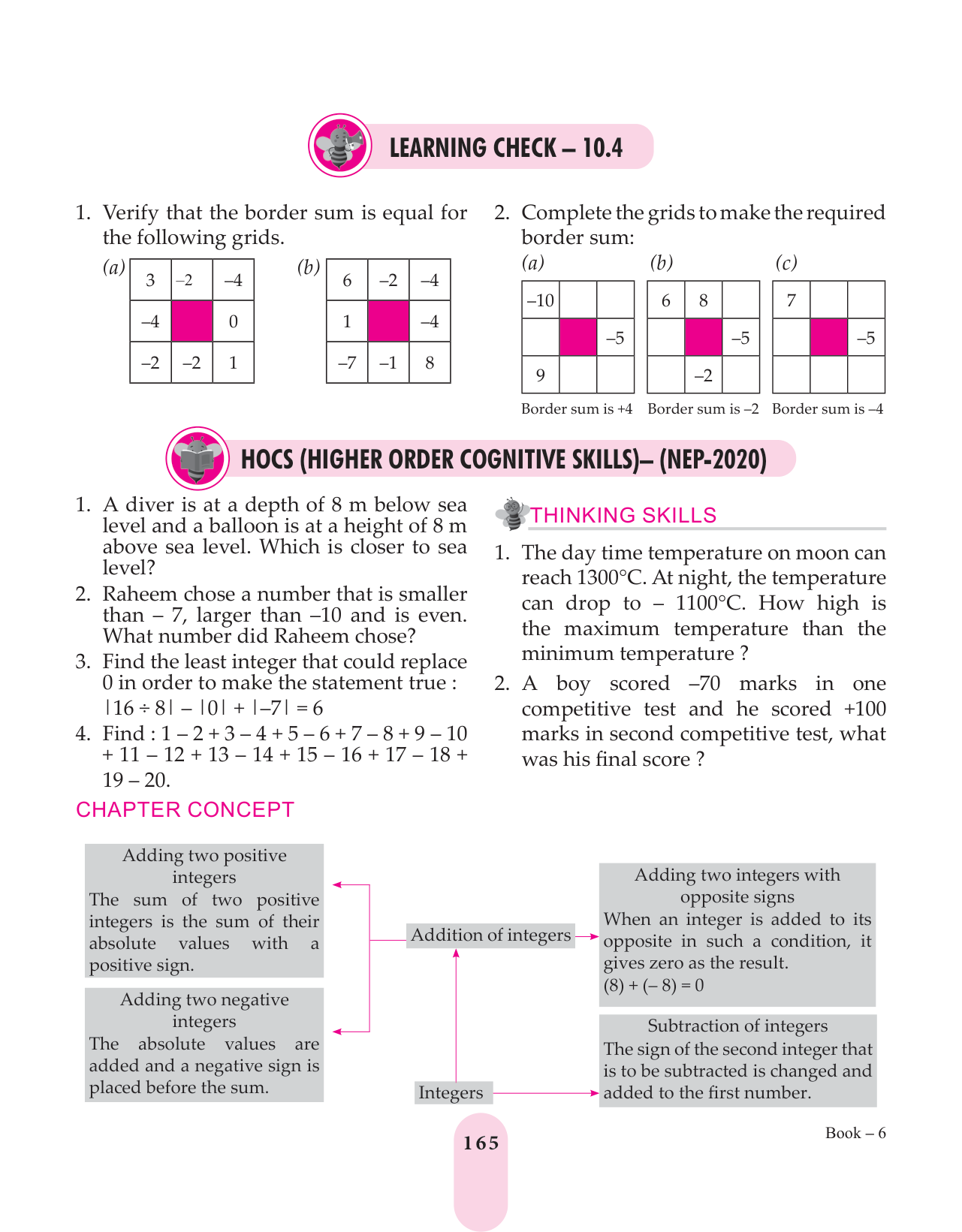 LEARNING CHECK – 10.4

1. Verify that the border sum is equal for the following grids.

(a)

| 3 | –2 | –4 |
|---|---|---|
| –4 |  | 0 |
| –2 | –2 | 1 |

(b)

| 6 | –2 | –4 |
|---|---|---|
| 1 |  | –4 |
| –7 | –1 | 8 |

2. Complete the grids to make the required border sum:

(a)

| –10 |  |  |
|---|---|---|
|  |  | –5 |
| 9 |  |  |

Border sum is +4

(b)

| 6 | 8 |  |
|---|---|---|
|  |  | –5 |
|  | –2 |  |

Border sum is –2

(c)

| 7 |  |  |
|---|---|---|
|  |  | –5 |
|  |  |  |

Border sum is –4

HOCS (HIGHER ORDER COGNITIVE SKILLS)– (NEP-2020)

1. A diver is at a depth of 8 m below sea level and a balloon is at a height of 8 m above sea level. Which is closer to sea level?
2. Raheem chose a number that is smaller than – 7, larger than –10 and is even. What number did Raheem chose?
3. Find the least integer that could replace 0 in order to make the statement true : $|16 \div 8| - |0| + |-7| = 6$
4. Find : 1 – 2 + 3 – 4 + 5 – 6 + 7 – 8 + 9 – 10 + 11 – 12 + 13 – 14 + 15 – 16 + 17 – 18 + 19 – 20.

THINKING SKILLS

1. The day time temperature on moon can reach 1300°C. At night, the temperature can drop to – 1100°C. How high is the maximum temperature than the minimum temperature ?
2. A boy scored –70 marks in one competitive test and he scored +100 marks in second competitive test, what was his final score ?

CHAPTER CONCEPT

Adding two positive integers
The sum of two positive integers is the sum of their absolute values with a positive sign.

Adding two negative integers
The absolute values are added and a negative sign is placed before the sum.

Addition of integers

Integers

Adding two integers with opposite signs
When an integer is added to its opposite in such a condition, it gives zero as the result.
(8) + (– 8) = 0

Subtraction of integers
The sign of the second integer that is to be subtracted is changed and added to the first number.

165

Book – 6